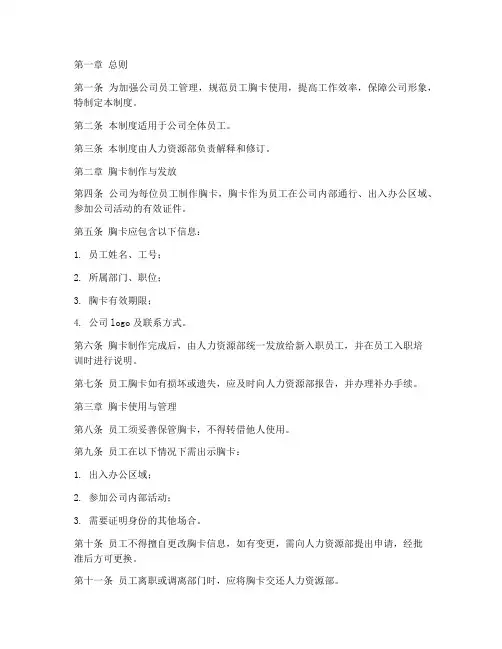 第一章 总则

第一条 为加强公司员工管理，规范员工胸卡使用，提高工作效率，保障公司形象，特制定本制度。

第二条 本制度适用于公司全体员工。

第三条 本制度由人力资源部负责解释和修订。

第二章 胸卡制作与发放

第四条 公司为每位员工制作胸卡，胸卡作为员工在公司内部通行、出入办公区域、参加公司活动的有效证件。

第五条 胸卡应包含以下信息：

1. 员工姓名、工号；

2. 所属部门、职位；

3. 胸卡有效期限；

4. 公司 logo 及联系方式。

第六条 胸卡制作完成后，由人力资源部统一发放给新入职员工，并在员工入职培训时进行说明。

第七条 员工胸卡如有损坏或遗失，应及时向人力资源部报告，并办理补办手续。

第三章 胸卡使用与管理

第八条 员工须妥善保管胸卡，不得转借他人使用。

第九条 员工在以下情况下需出示胸卡：

1. 出入办公区域；

2. 参加公司内部活动；

3. 需要证明身份的其他场合。

第十条 员工不得擅自更改胸卡信息，如有变更，需向人力资源部提出申请，经批准后方可更换。

第十一条 员工离职或调离部门时，应将胸卡交还人力资源部。